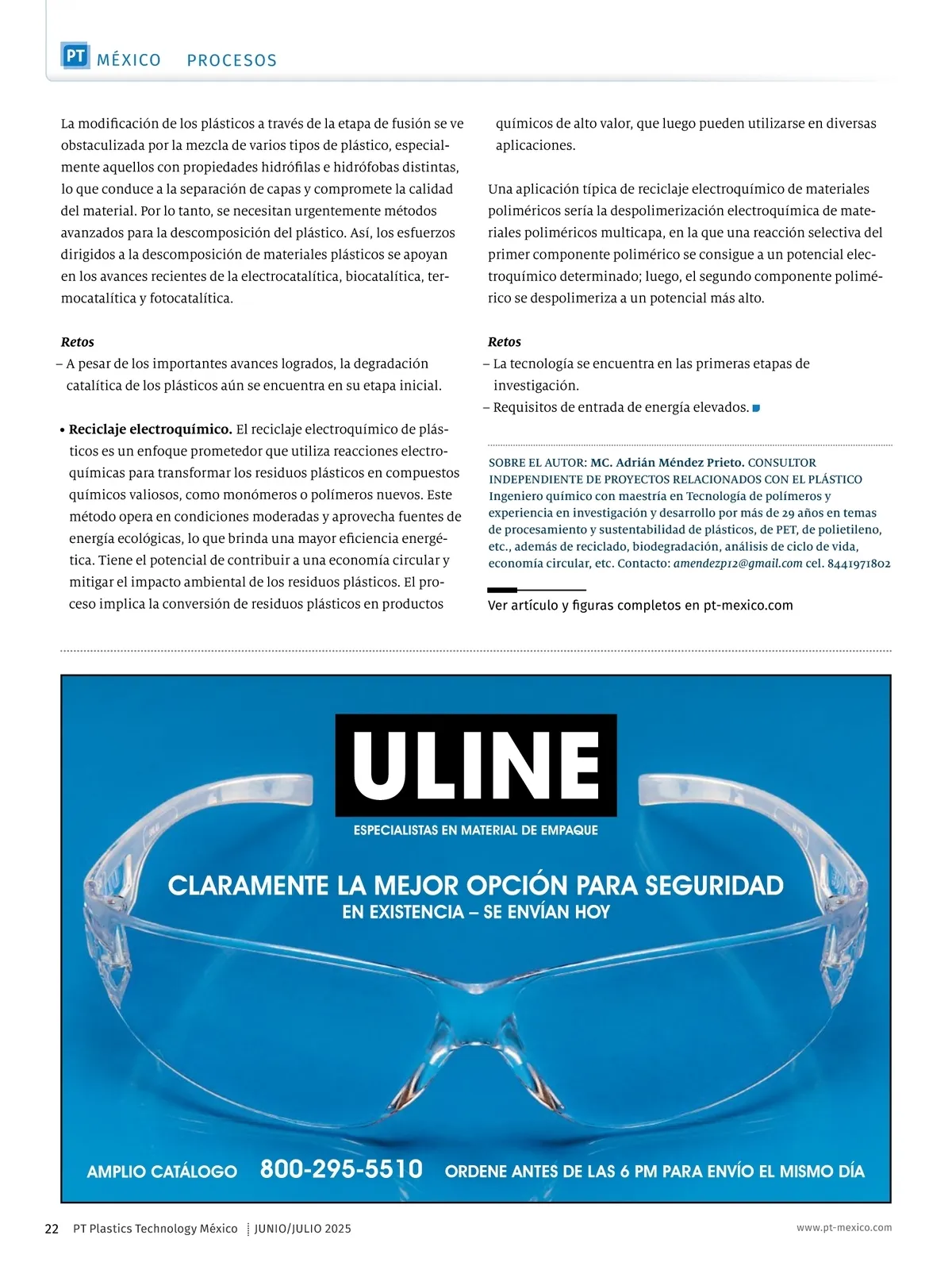 PT MÉXICO PROCESOS

La modificación de los plásticos a través de la etapa de fusión se ve obstaculizada por la mezcla de varios tipos de plástico, especialmente aquellos con propiedades hidrófilas e hidrófobas distintas, lo que conduce a la separación de capas y compromete la calidad del material. Por lo tanto, se necesitan urgentemente métodos avanzados para la descomposición del plástico. Así, los esfuerzos dirigidos a la descomposición de materiales plásticos se apoyan en los avances recientes de la electrocatalítica, biocatalítica, termocatalítica y fotocatalítica.

Retos
– A pesar de los importantes avances logrados, la degradación catalítica de los plásticos aún se encuentra en su etapa inicial.

• Reciclaje electroquímico. El reciclaje electroquímico de plásticos es un enfoque prometedor que utiliza reacciones electroquímicas para transformar los residuos plásticos en compuestos químicos valiosos, como monómeros o polímeros nuevos. Este método opera en condiciones moderadas y aprovecha fuentes de energía ecológicas, lo que brinda una mayor eficiencia energética. Tiene el potencial de contribuir a una economía circular y mitigar el impacto ambiental de los residuos plásticos. El proceso implica la conversión de residuos plásticos en productos químicos de alto valor, que luego pueden utilizarse en diversas aplicaciones.

Una aplicación típica de reciclaje electroquímico de materiales poliméricos sería la despolimerización electroquímica de materiales poliméricos multicapa, en la que una reacción selectiva del primer componente polimérico se consigue a un potencial electroquímico determinado; luego, el segundo componente polimérico se despolimeriza a un potencial más alto.

Retos
– La tecnología se encuentra en las primeras etapas de investigación.
– Requisitos de entrada de energía elevados.

SOBRE EL AUTOR: MC. Adrián Méndez Prieto. CONSULTOR INDEPENDIENTE DE PROYECTOS RELACIONADOS CON EL PLÁSTICO Ingeniero químico con maestría en Tecnología de polímeros y experiencia en investigación y desarrollo por más de 29 años en temas de procesamiento y sustentabilidad de plásticos, de PET, de polietileno, etc., además de reciclado, biodegradación, análisis de ciclo de vida, economía circular, etc. Contacto: amendezp12@gmail.com cel. 8441971802

Ver artículo y figuras completos en pt-mexico.com

ULINE
ESPECIALISTAS EN MATERIAL DE EMPAQUE
CLARAMENTE LA MEJOR OPCIÓN PARA SEGURIDAD
EN EXISTENCIA – SE ENVÍAN HOY
AMPLIO CATÁLOGO 800-295-5510 ORDENE ANTES DE LAS 6 PM PARA ENVÍO EL MISMO DÍA

22 PT Plastics Technology México JUNIO/JULIO 2025 www.pt-mexico.com